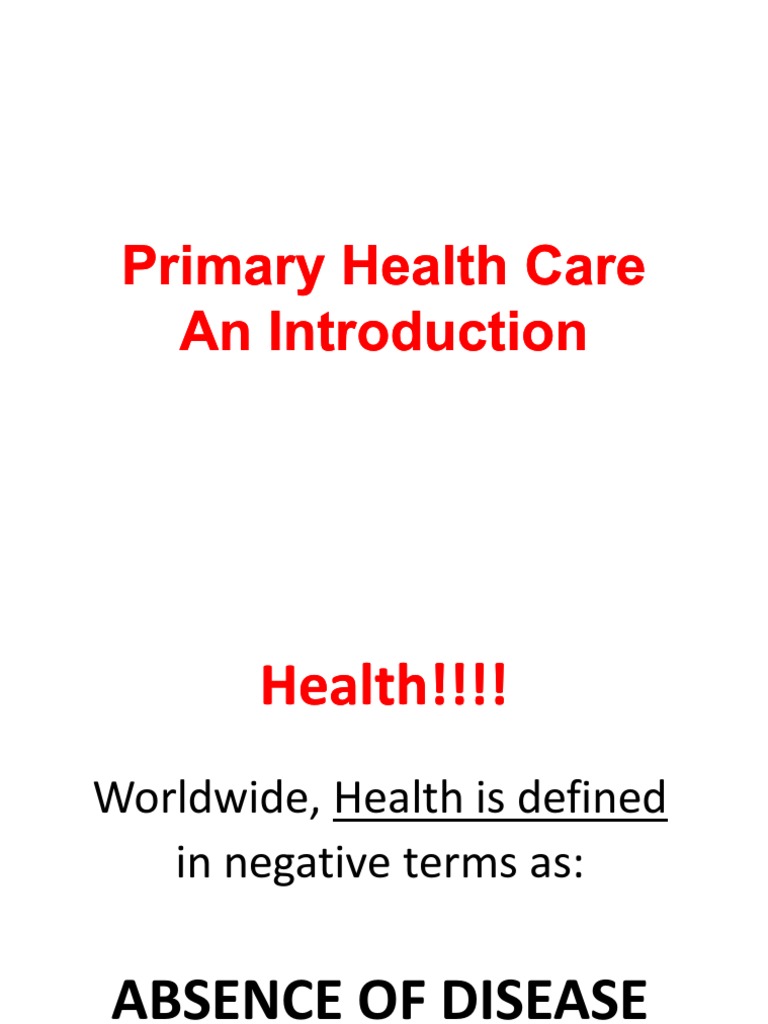 Primary Health Care
An Introduction

Health!!!!

Worldwide, Health is defined in negative terms as:

ABSENCE OF DISEASE